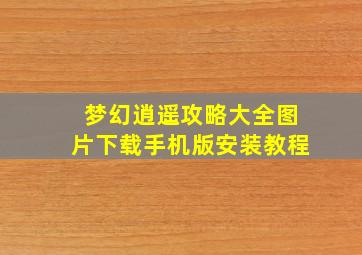 梦幻逍遥攻略大全图片下载手机版安装教程